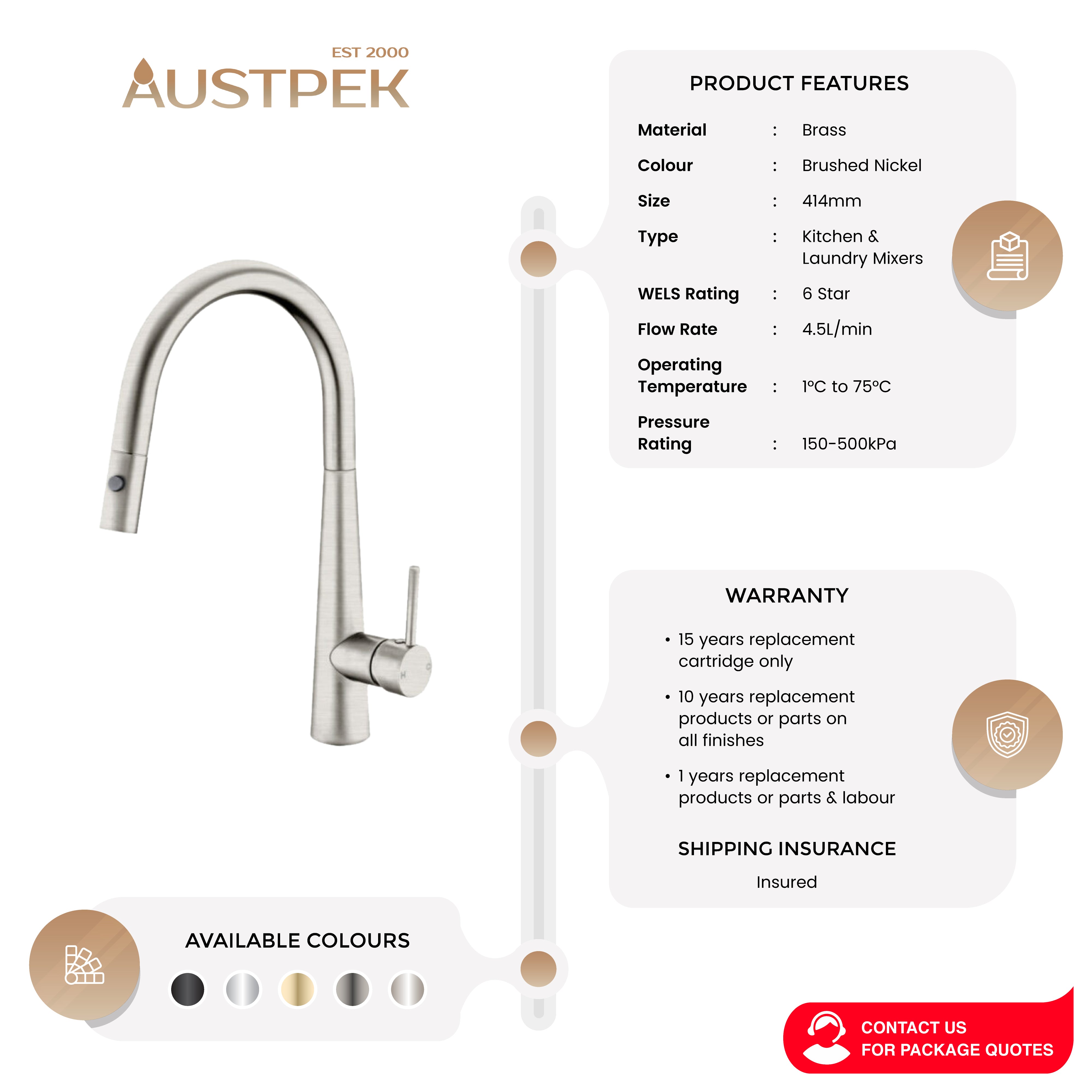 EST 2000
AUSTPEK

PRODUCT FEATURES

Material : Brass
Colour : Brushed Nickel
Size : 414mm
Type : Kitchen & Laundry Mixers
WELS Rating : 6 Star
Flow Rate : 4.5L/min
Operating Temperature : 1°C to 75°C
Pressure Rating : 150-500kPa

WARRANTY

• 15 years replacement cartridge only
• 10 years replacement products or parts on all finishes
• 1 years replacement products or parts & labour

SHIPPING INSURANCE

Insured

AVAILABLE COLOURS

CONTACT US
FOR PACKAGE QUOTES